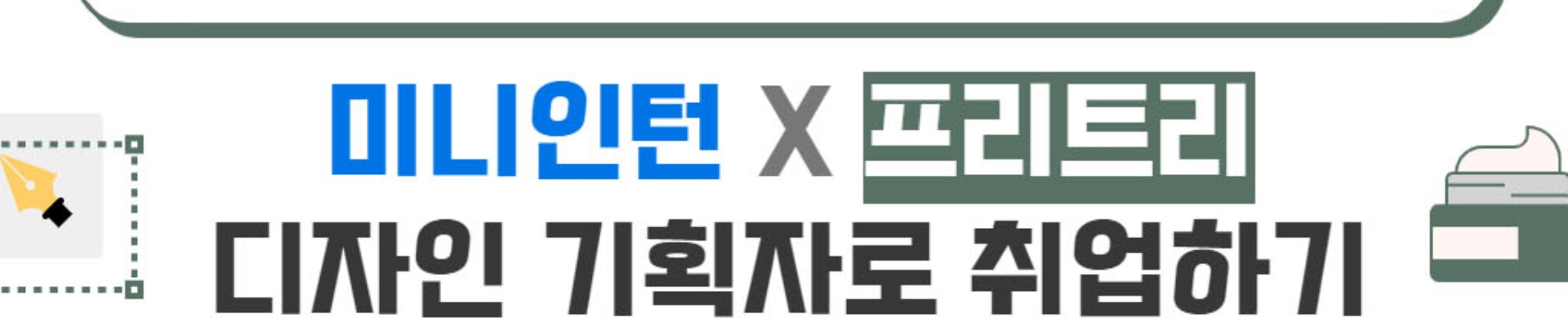 미니인턴 X 프리트리
디자인 기획자로 취업하기